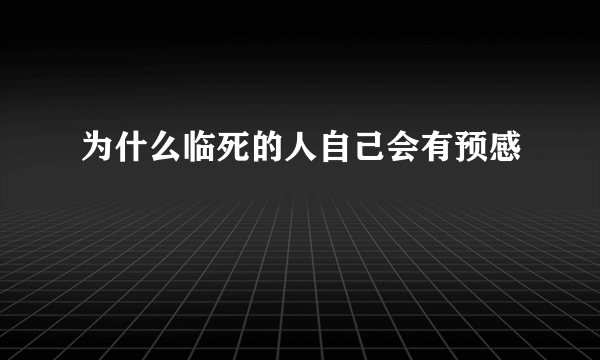 为什么临死的人自己会有预感